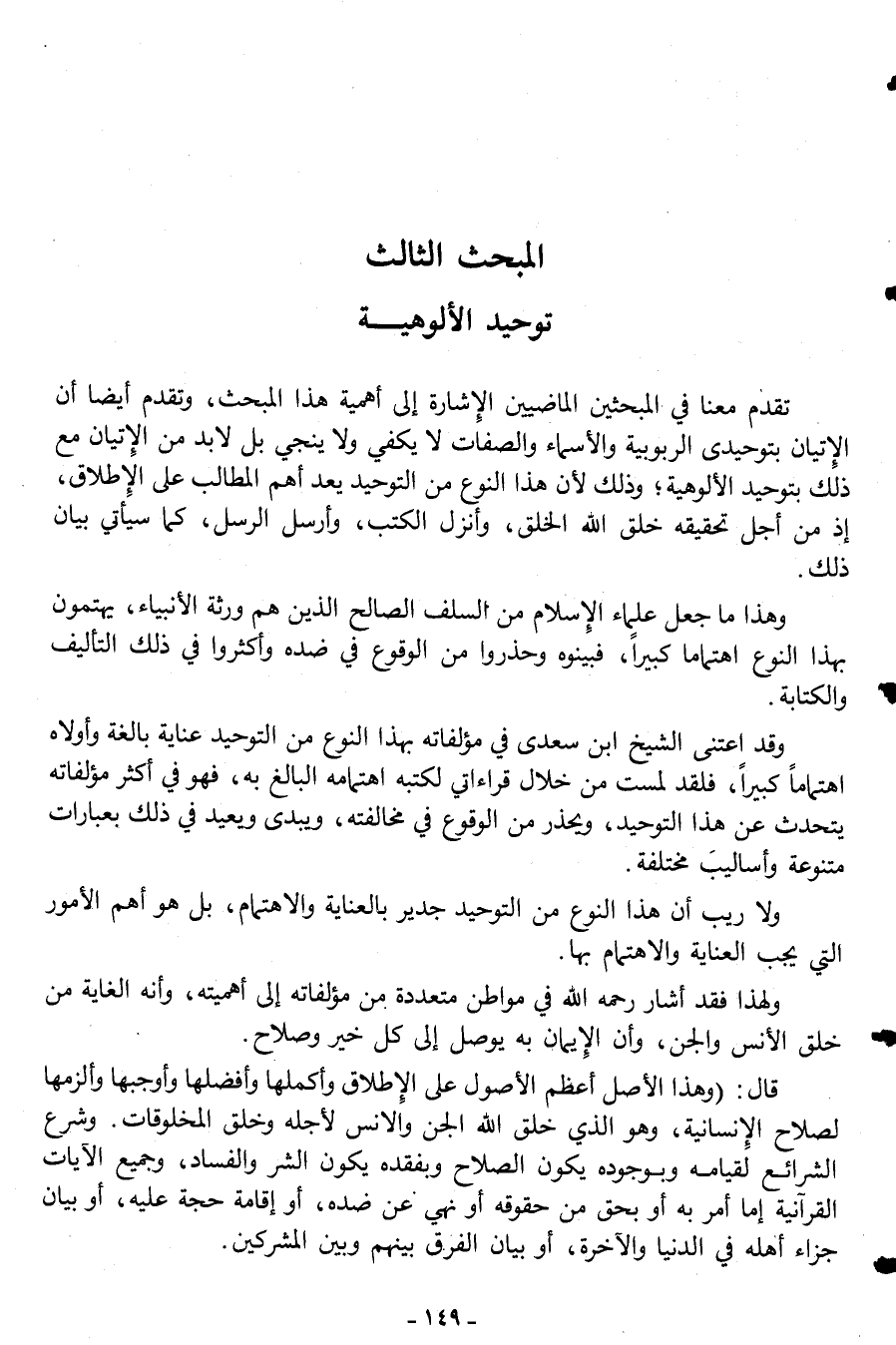 المبحث الثالث

توحيد الألوهيـــة

تقدم معنا في المبحثين الماضيين الإشارة إلى أهمية هذا المبحث، وتقدم أيضا أن الإتيان بتوحيدى الربوبية والأسماء والصفات لا يكفي ولا ينجي بل لابد من الإتيان مع ذلك بتوحيد الألوهية؛ وذلك لأن هذا النوع من التوحيد يعد أهم المطالب على الإطلاق، إذ من أجل تحقيقه خلق الله الخلق، وأنزل الكتب، وأرسل الرسل، كما سيأتي بيان ذلك.

وهذا ما جعل علماء الإسلام من السلف الصالح الذين هم ورثة الأنبياء، يهتمون بهذا النوع اهتماما كبيراً، فبينوه وحذروا من الوقوع في ضده وأكثروا في ذلك التأليف والكتابة.

وقد اعتنى الشيخ ابن سعدى في مؤلفاته بهذا النوع من التوحيد عناية بالغة وأولاه اهتماماً كبيراً، فلقد لمست من خلال قراءاتي لكتبه اهتمامه البالغ به، فهو في أكثر مؤلفاته يتحدث عن هذا التوحيد، ويحذر من الوقوع في مخالفته، ويبدى ويعيد في ذلك بعبارات متنوعة وأساليبَ مختلفة.

ولا ريب أن هذا النوع من التوحيد جدير بالعناية والاهتمام، بل هو أهم الأمور التي يجب العناية والاهتمام بها.

ولهذا فقد أشار رحمه الله في مواطن متعددة من مؤلفاته إلى أهميته، وأنه الغاية من خلق الأنس والجن، وأن الإيمان به يوصل إلى كل خير وصلاح.

قال: (وهذا الأصل أعظم الأصول على الإطلاق وأكملها وأفضلها وأوجبها وألزمها لصلاح الإنسانية، وهو الذي خلق الله الجن والانس لأجله وخلق المخلوقات. وشرع الشرائع لقيامه وبوجوده يكون الصلاح وبفقده يكون الشر والفساد، وجميع الآيات القرآنية إما أمر به أو بحق من حقوقه أو نهي عن ضده، أو إقامة حجة عليه، أو بيان جزاء أهله في الدنيا والآخرة، أو بيان الفرق بينهم وبين المشركين.

- ١٤٩ -